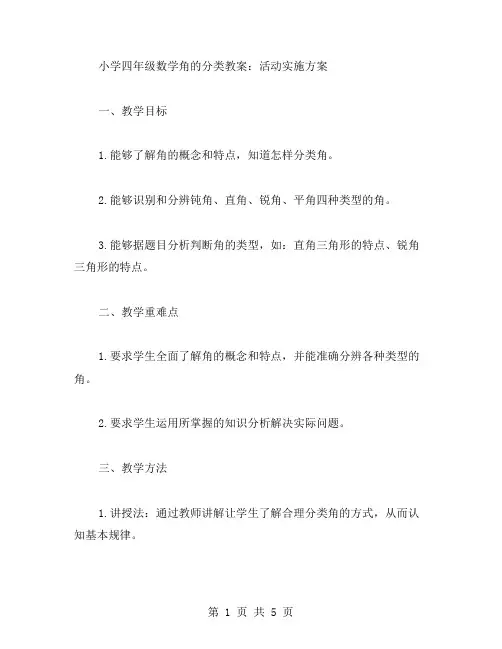 小学四年级数学角的分类教案：活动实施方案

一、教学目标

1.能够了解角的概念和特点，知道怎样分类角。

2.能够识别和分辨钝角、直角、锐角、平角四种类型的角。

3.能够据题目分析判断角的类型，如：直角三角形的特点、锐角三角形的特点。

二、教学重难点

1.要求学生全面了解角的概念和特点，并能准确分辨各种类型的角。

2.要求学生运用所掌握的知识分析解决实际问题。

三、教学方法

1.讲授法：通过教师讲解让学生了解合理分类角的方式，从而认知基本规律。

第 1 页 共 5 页